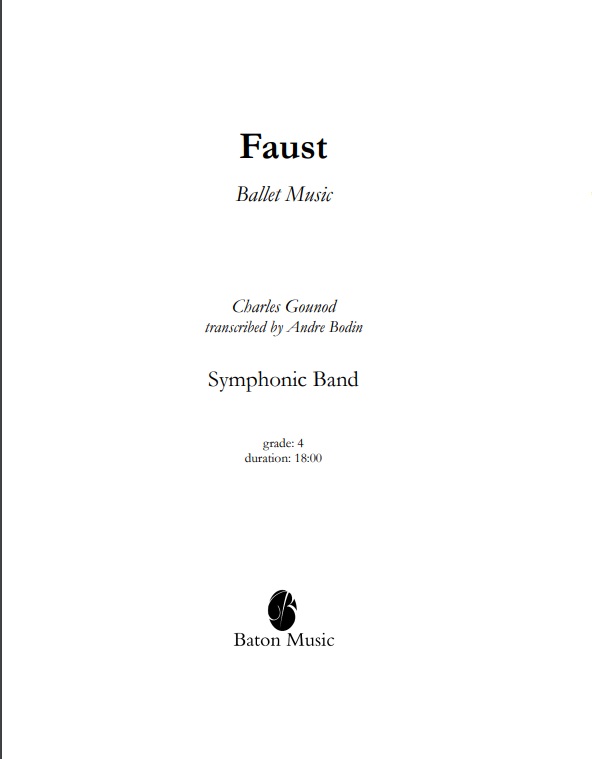 Faust

Ballet Music

Charles Gounod
transcribed by Andre Bodin

Symphonic Band

grade: 4
duration: 18:00

Baton Music